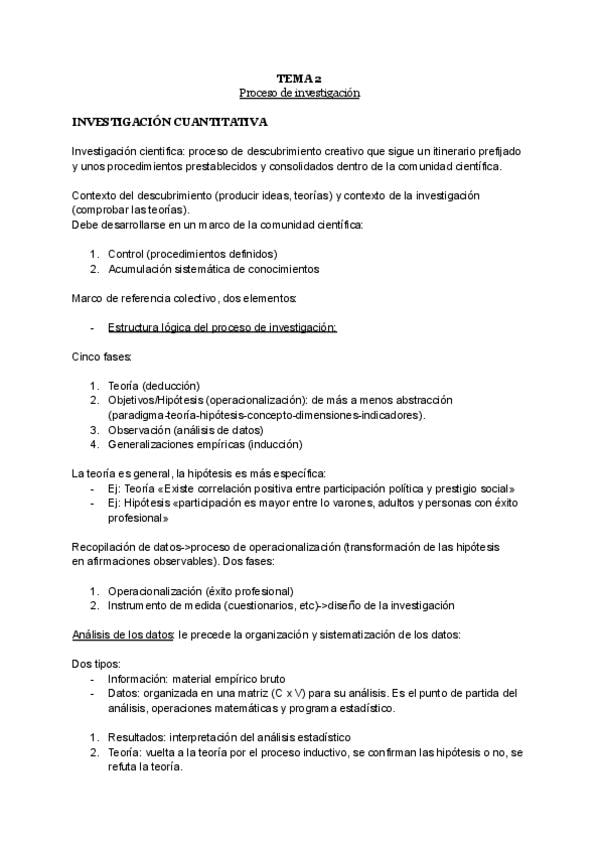 TEMA 2
Proceso de investigación

INVESTIGACIÓN CUANTITATIVA

Investigación científica: proceso de descubrimiento creativo que sigue un itinerario prefijado y unos procedimientos prestablecidos y consolidados dentro de la comunidad científica.

Contexto del descubrimiento (producir ideas, teorías) y contexto de la investigación (comprobar las teorías).
Debe desarrollarse en un marco de la comunidad científica:

1. Control (procedimientos definidos)
2. Acumulación sistemática de conocimientos

Marco de referencia colectivo, dos elementos:

- Estructura lógica del proceso de investigación:

Cinco fases:

1. Teoría (deducción)
2. Objetivos/Hipótesis (operacionalización): de más a menos abstracción (paradigma-teoría-hipótesis-concepto-dimensiones-indicadores).
3. Observación (análisis de datos)
4. Generalizaciones empíricas (inducción)

La teoría es general, la hipótesis es más específica:
- Ej: Teoría «Existe correlación positiva entre participación política y prestigio social»
- Ej: Hipótesis «participación es mayor entre lo varones, adultos y personas con éxito profesional»

Recopilación de datos->proceso de operacionalización (transformación de las hipótesis en afirmaciones observables). Dos fases:

1. Operacionalización (éxito profesional)
2. Instrumento de medida (cuestionarios, etc)->diseño de la investigación

Análisis de los datos: le precede la organización y sistematización de los datos:

Dos tipos:
- Información: material empírico bruto
- Datos: organizada en una matriz (C x V) para su análisis. Es el punto de partida del análisis, operaciones matemáticas y programa estadístico.

1. Resultados: interpretación del análisis estadístico
2. Teoría: vuelta a la teoría por el proceso inductivo, se confirman las hipótesis o no, se refuta la teoría.